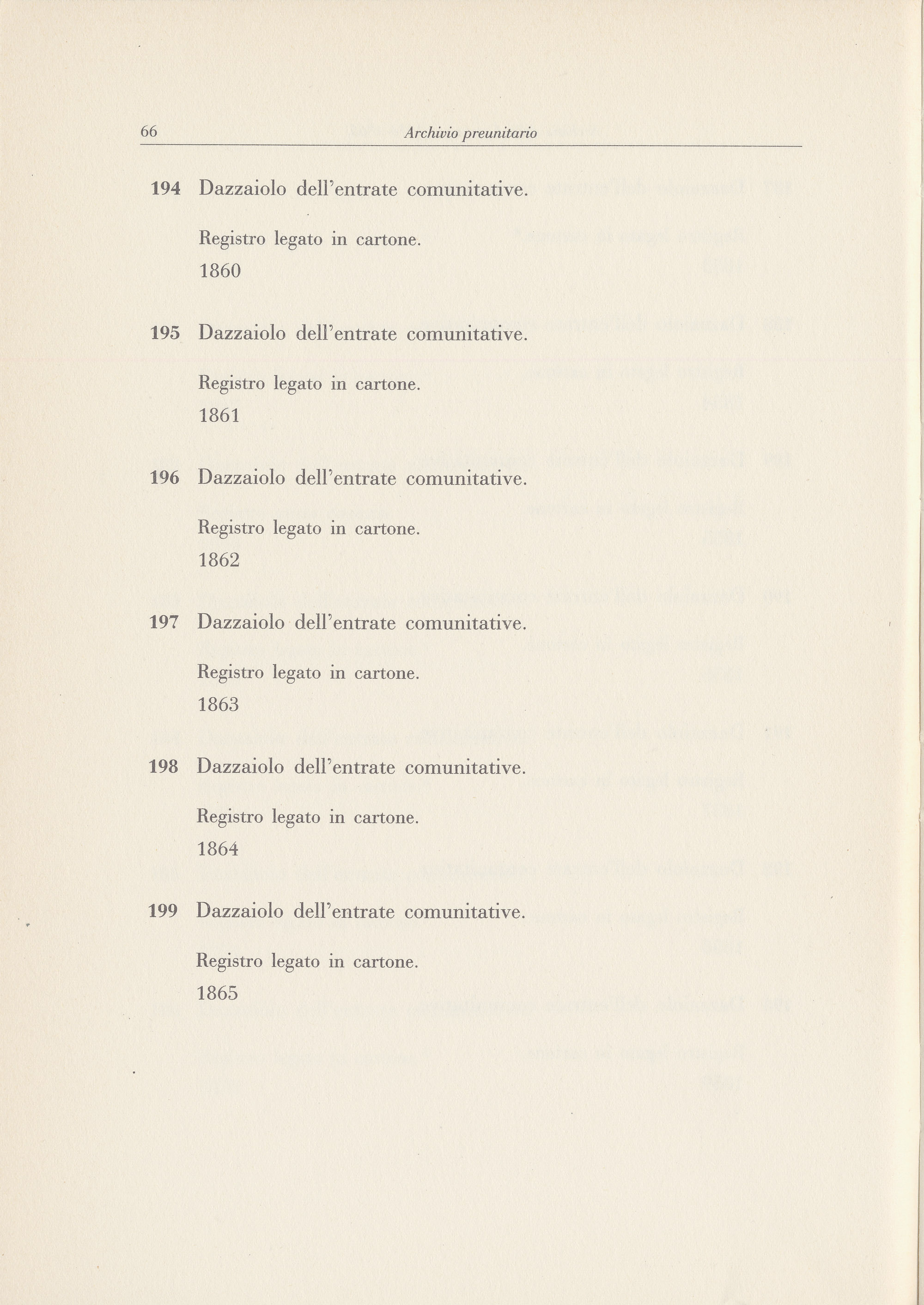 66 Archivio preunitario

194 Dazzaiolo dell'entrate comunitative.

Registro legato in cartone.
1860

195 Dazzaiolo dell'entrate comunitative.

Registro legato in cartone.
1861

196 Dazzaiolo dell'entrate comunitative.

Registro legato in cartone.
1862

197 Dazzaiolo dell'entrate comunitative.

Registro legato in cartone.
1863

198 Dazzaiolo dell'entrate comunitative.

Registro legato in cartone.
1864

199 Dazzaiolo dell'entrate comunitative.

Registro legato in cartone.
1865